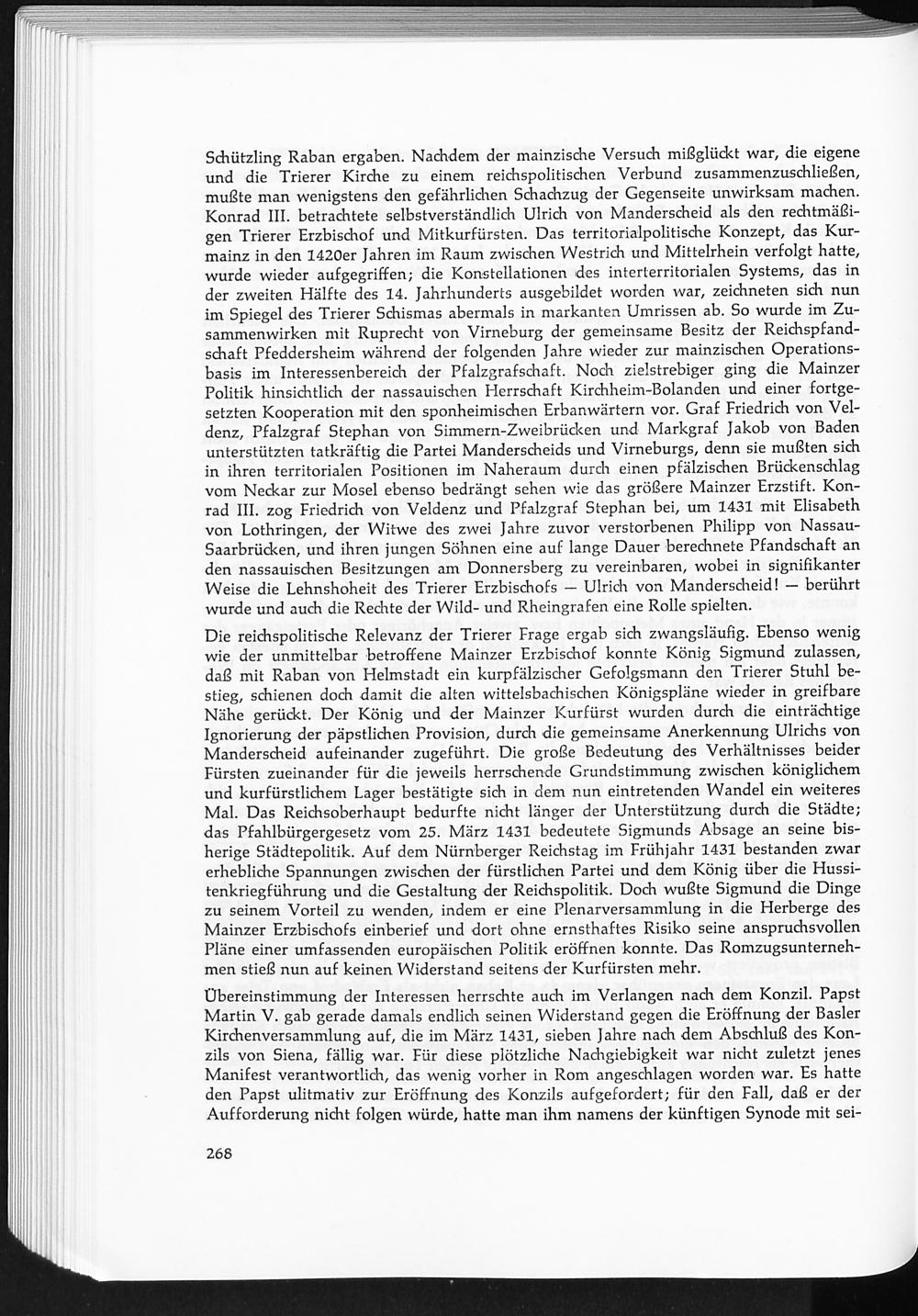 Schützling Raban ergaben. Nachdem der mainzische Versuch mißglückt war, die eigene und die Trierer Kirche zu einem reichspolitischen Verbund zusammenzuschließen, mußte man wenigstens den gefährlichen Schachzug der Gegenseite unwirksam machen. Konrad III. betrachtete selbstverständlich Ulrich von Manderscheid als den rechtmäßigen Trierer Erzbischof und Mitkurfürsten. Das territorialpolitische Konzept, das Kurmainz in den 1420er Jahren im Raum zwischen Westrich und Mittelrhein verfolgt hatte, wurde wieder aufgegriffen; die Konstellationen des interterritorialen Systems, das in der zweiten Hälfte des 14. Jahrhunderts ausgebildet worden war, zeichneten sich nun im Spiegel des Trierer Schismas abermals in markanten Umrissen ab. So wurde im Zusammenwirken mit Ruprecht von Virneburg der gemeinsame Besitz der Reichspfandschaft Pfeddersheim während der folgenden Jahre wieder zur mainzischen Operationsbasis im Interessenbereich der Pfalzgrafschaft. Noch zielstrebiger ging die Mainzer Politik hinsichtlich der nassauischen Herrschaft Kirchheim-Bolanden und einer fortgesetzten Kooperation mit den sponheimischen Erbanwärtern vor. Graf Friedrich von Veldenz, Pfalzgraf Stephan von Simmern-Zweibrücken und Markgraf Jakob von Baden unterstützten tatkräftig die Partei Manderscheids und Virneburgs, denn sie mußten sich in ihren territorialen Positionen im Naheraum durch einen pfälzischen Brückenschlag vom Neckar zur Mosel ebenso bedrängt sehen wie das größere Mainzer Erzstift. Konrad III. zog Friedrich von Veldenz und Pfalzgraf Stephan bei, um 1431 mit Elisabeth von Lothringen, der Witwe des zwei Jahre zuvor verstorbenen Philipp von Nassau-Saarbrücken, und ihren jungen Söhnen eine auf lange Dauer berechnete Pfandschaft an den nassauischen Besitzungen am Donnersberg zu vereinbaren, wobei in signifikanter Weise die Lehnshoheit des Trierer Erzbischofs — Ulrich von Manderscheid! — berührt wurde und auch die Rechte der Wild- und Rheingrafen eine Rolle spielten.

Die reichspolitische Relevanz der Trierer Frage ergab sich zwangsläufig. Ebenso wenig wie der unmittelbar betroffene Mainzer Erzbischof konnte König Sigmund zulassen, daß mit Raban von Helmstadt ein kurpfälzischer Gefolgsmann den Trierer Stuhl bestieg, schienen doch damit die alten wittelsbachischen Königspläne wieder in greifbare Nähe gerückt. Der König und der Mainzer Kurfürst wurden durch die einträchtige Ignorierung der päpstlichen Provision, durch die gemeinsame Anerkennung Ulrichs von Manderscheid aufeinander zugeführt. Die große Bedeutung des Verhältnisses beider Fürsten zueinander für die jeweils herrschende Grundstimmung zwischen königlichem und kurfürstlichem Lager bestätigte sich in dem nun eintretenden Wandel ein weiteres Mal. Das Reichsoberhaupt bedurfte nicht länger der Unterstützung durch die Städte; das Pfahlbürgergesetz vom 25. März 1431 bedeutete Sigmunds Absage an seine bisherige Städtepolitik. Auf dem Nürnberger Reichstag im Frühjahr 1431 bestanden zwar erhebliche Spannungen zwischen der fürstlichen Partei und dem König über die Hussitenkriegführung und die Gestaltung der Reichspolitik. Doch wußte Sigmund die Dinge zu seinem Vorteil zu wenden, indem er eine Plenarversammlung in die Herberge des Mainzer Erzbischofs einberief und dort ohne ernsthaftes Risiko seine anspruchsvollen Pläne einer umfassenden europäischen Politik eröffnen konnte. Das Romzugsunternehmen stieß nun auf keinen Widerstand seitens der Kurfürsten mehr.

Übereinstimmung der Interessen herrschte auch im Verlangen nach dem Konzil. Papst Martin V. gab gerade damals endlich seinen Widerstand gegen die Eröffnung der Basler Kirchenversammlung auf, die im März 1431, sieben Jahre nach dem Abschluß des Konzils von Siena, fällig war. Für diese plötzliche Nachgiebigkeit war nicht zuletzt jenes Manifest verantwortlich, das wenig vorher in Rom angeschlagen worden war. Es hatte den Papst ulitmativ zur Eröffnung des Konzils aufgefordert; für den Fall, daß er der Aufforderung nicht folgen würde, hatte man ihm namens der künftigen Synode mit sei-

268